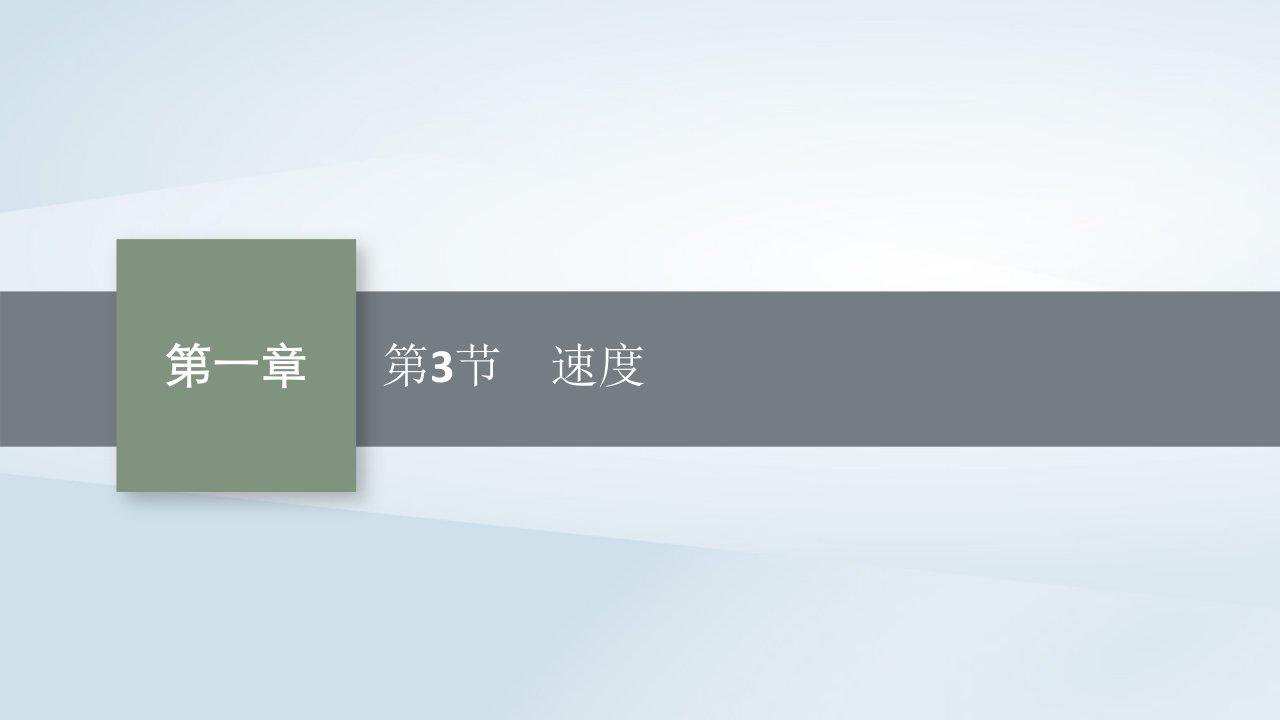 第一章

第3节　速度